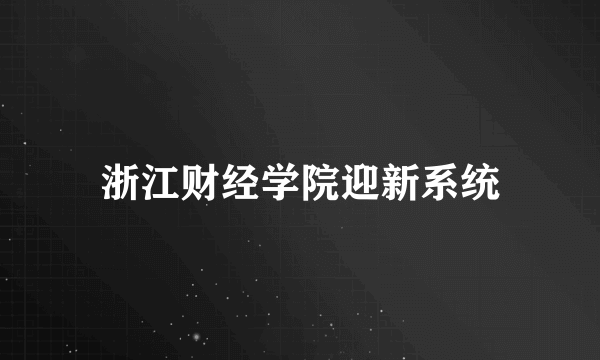 浙江财经学院迎新系统